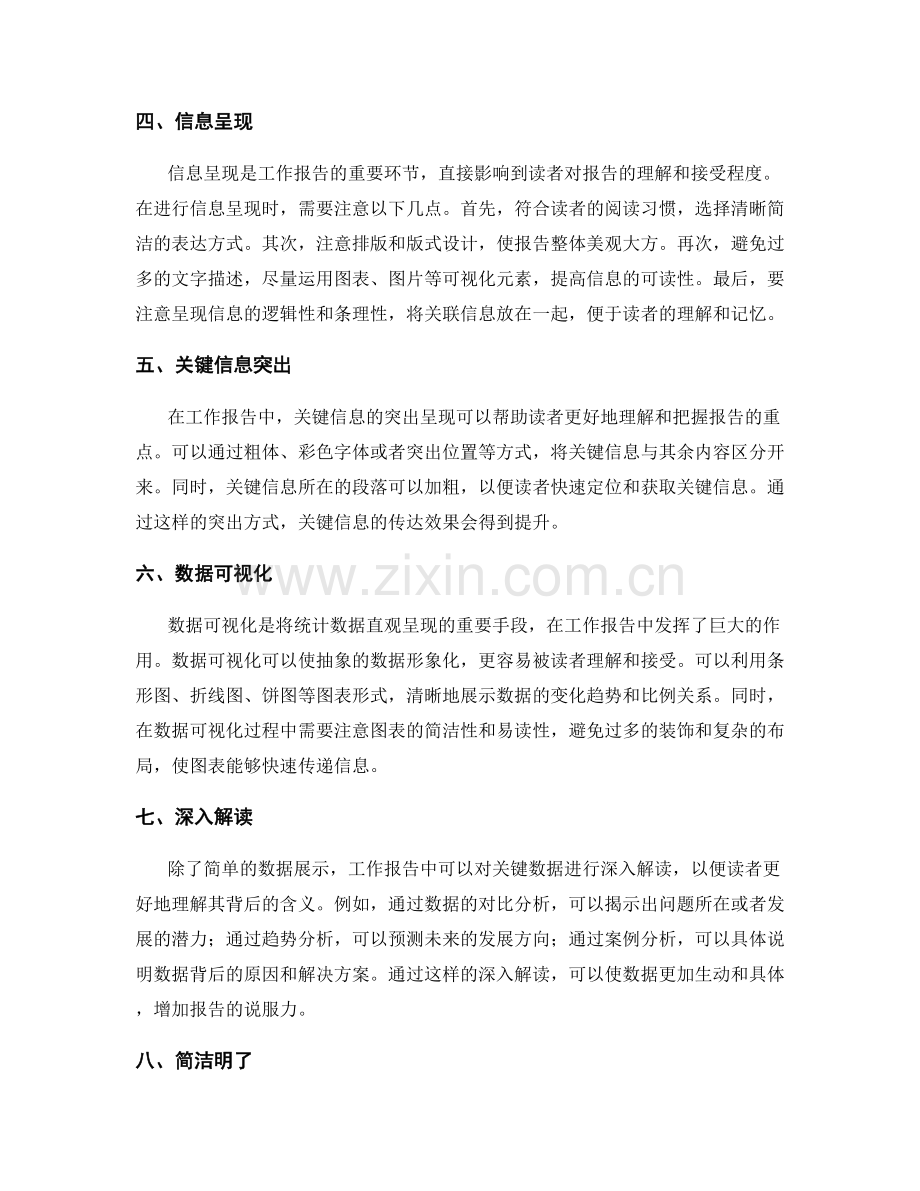 四、信息呈现

信息呈现是工作报告的重要环节，直接影响到读者对报告的理解和接受程度。在进行信息呈现时，需要注意以下几点。首先，符合读者的阅读习惯，选择清晰简洁的表达方式。其次，注意排版和版式设计，使报告整体美观大方。再次，避免过多的文字描述，尽量运用图表、图片等可视化元素，提高信息的可读性。最后，要注意呈现信息的逻辑性和条理性，将关联信息放在一起，便于读者的理解和记忆。

五、关键信息突出

在工作报告中，关键信息的突出呈现可以帮助读者更好地理解和把握报告的重点。可以通过粗体、彩色字体或者突出位置等方式，将关键信息与其余内容区分开来。同时，关键信息所在的段落可以加粗，以便读者快速定位和获取关键信息。通过这样的突出方式，关键信息的传达效果会得到提升。

六、数据可视化

数据可视化是将统计数据直观呈现的重要手段，在工作报告中发挥了巨大的作用。数据可视化可以使抽象的数据形象化，更容易被读者理解和接受。可以利用条形图、折线图、饼图等图表形式，清晰地展示数据的变化趋势和比例关系。同时，在数据可视化过程中需要注意图表的简洁性和易读性，避免过多的装饰和复杂的布局，使图表能够快速传递信息。

七、深入解读

除了简单的数据展示，工作报告中可以对关键数据进行深入解读，以便读者更好地理解其背后的含义。例如，通过数据的对比分析，可以揭示出问题所在或者发展的潜力；通过趋势分析，可以预测未来的发展方向；通过案例分析，可以具体说明数据背后的原因和解决方案。通过这样的深入解读，可以使数据更加生动和具体，增加报告的说服力。

八、简洁明了

www.zixin.com.cn